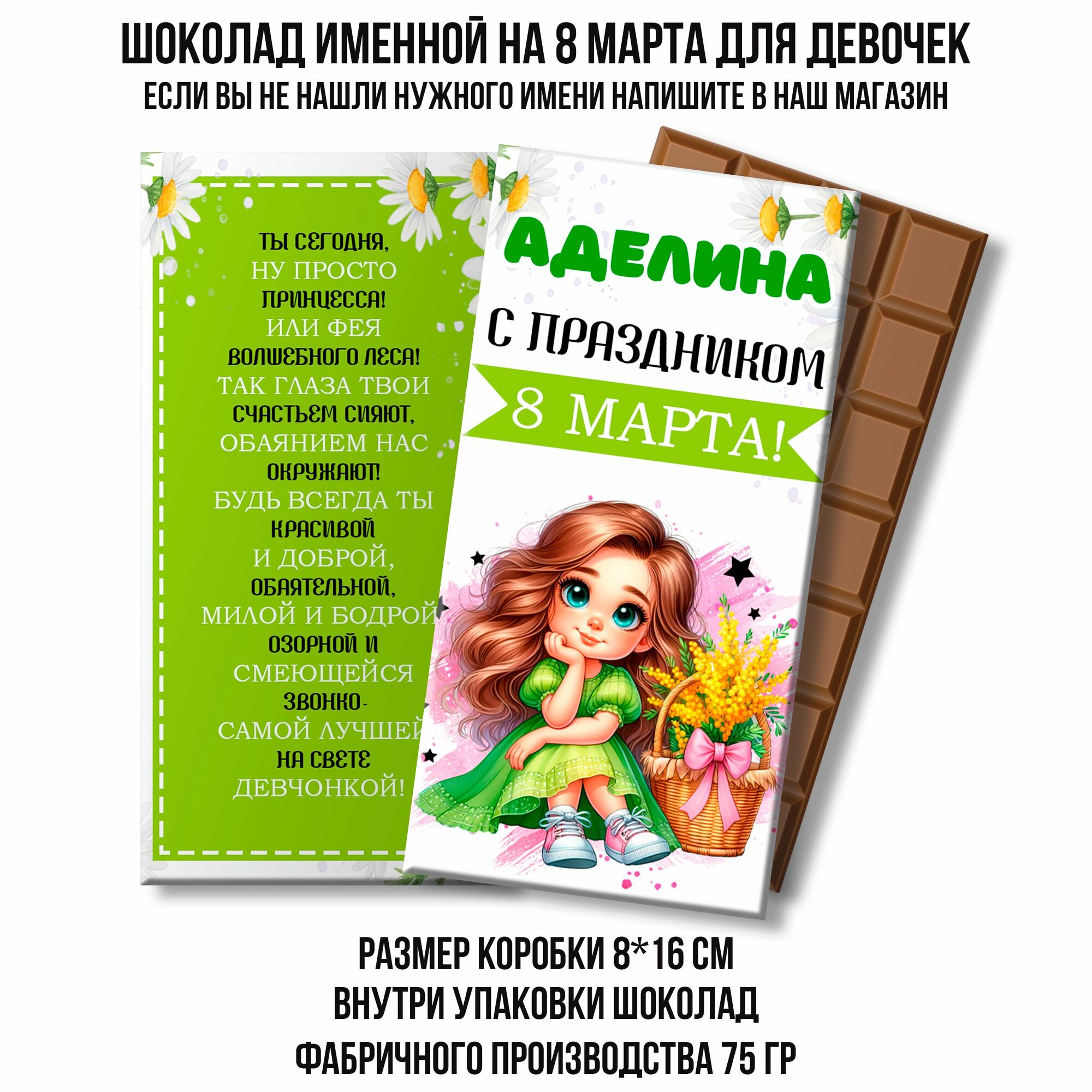 ШОКОЛАД ИМЕННОЙ НА 8 МАРТА ДЛЯ ДЕВОЧЕК
ЕСЛИ ВЫ НЕ НАШЛИ НУЖНОГО ИМЕНИ НАПИШИТЕ В НАШ МАГАЗИН

ТЫ СЕГОДНЯ,
НУ ПРОСТО
ПРИНЦЕССА!
ИЛИ ФЕЯ
ВОЛШЕБНОГО ЛЕСА!
ТАК ГЛАЗА ТВОИ
СЧАСТЬЕМ СИЯЮТ,
ОБАЯНИЕМ НАС
ОКРУЖАЮТ!
БУДЬ ВСЕГДА ТЫ
КРАСИВОЙ
И ДОБРОЙ,
ОБАЯТЕЛЬНОЙ,
МИЛОЙ И БОДРОЙ
ОЗОРНОЙ И
СМЕЮЩЕЙСЯ
ЗВОНКО-
САМОЙ ЛУЧШЕЙ
НА СВЕТЕ
ДЕВЧОНКОЙ!

АДЕЛИНА
С ПРАЗДНИКОМ
8 МАРТА!

РАЗМЕР КОРОБКИ 8*16 СМ
ВНУТРИ УПАКОВКИ ШОКОЛАД
ФАБРИЧНОГО ПРОИЗВОДСТВА 75 ГР